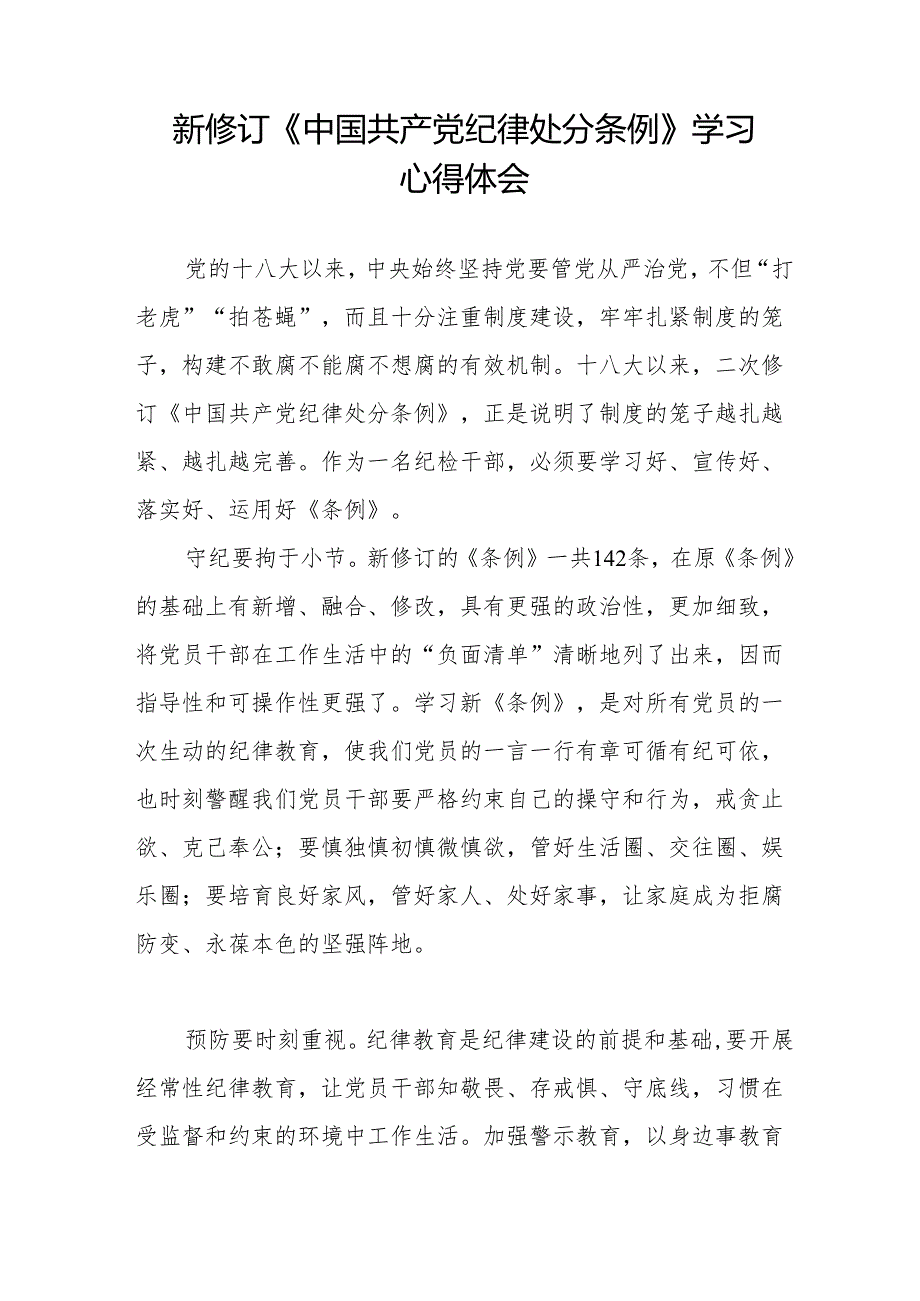 新修订《中国共产党纪律处分条例》学习心得体会

党的十八大以来，中央始终坚持党要管党从严治党，不但“打老虎”“拍苍蝇”，而且十分注重制度建设，牢牢扎紧制度的笼子，构建不敢腐不能腐不想腐的有效机制。十八大以来，二次修订《中国共产党纪律处分条例》，正是说明了制度的笼子越扎越紧、越扎越完善。作为一名纪检干部，必须要学习好、宣传好、落实好、运用好《条例》。

守纪要拘于小节。新修订的《条例》一共142条，在原《条例》的基础上有新增、融合、修改，具有更强的政治性，更加细致，将党员干部在工作生活中的“负面清单”清晰地列了出来，因而指导性和可操作性更强了。学习新《条例》，是对所有党员的一次生动的纪律教育，使我们党员的一言一行有章可循有纪可依，也时刻警醒我们党员干部要严格约束自己的操守和行为，戒贪止欲、克己奉公；要慎独慎初慎微慎欲，管好生活圈、交往圈、娱乐圈；要培育良好家风，管好家人、处好家事，让家庭成为拒腐防变、永葆本色的坚强阵地。

预防要时刻重视。纪律教育是纪律建设的前提和基础，要开展经常性纪律教育，让党员干部知敬畏、存戒惧、守底线，习惯在受监督和约束的环境中工作生活。加强警示教育，以身边事教育